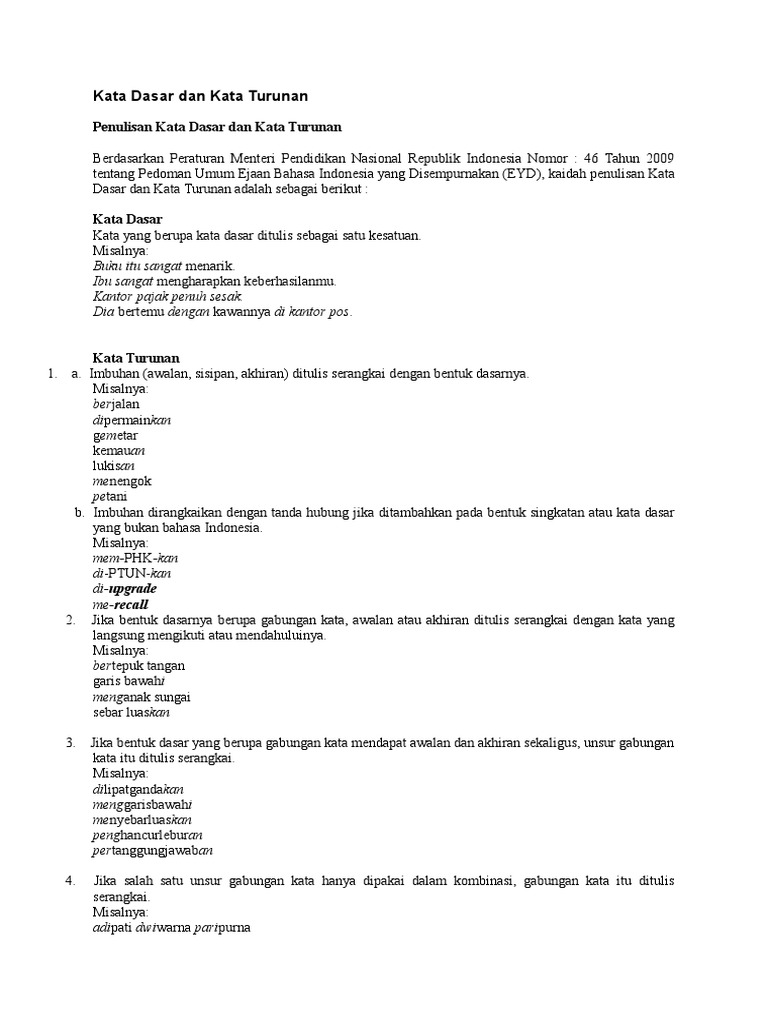 Kata Dasar dan Kata Turunan

Penulisan Kata Dasar dan Kata Turunan

Berdasarkan Peraturan Menteri Pendidikan Nasional Republik Indonesia Nomor : 46 Tahun 2009 tentang Pedoman Umum Ejaan Bahasa Indonesia yang Disempurnakan (EYD), kaidah penulisan Kata Dasar dan Kata Turunan adalah sebagai berikut :

Kata Dasar
Kata yang berupa kata dasar ditulis sebagai satu kesatuan.
Misalnya:
Buku itu sangat menarik.
Ibu sangat mengharapkan keberhasilanmu.
Kantor pajak penuh sesak.
Dia bertemu dengan kawannya di kantor pos.

Kata Turunan
1. a. Imbuhan (awalan, sisipan, akhiran) ditulis serangkai dengan bentuk dasarnya.
Misalnya:
berjalan
dipermainkan
gemetar
kemauan
lukisan
menengok
petani
b. Imbuhan dirangkaikan dengan tanda hubung jika ditambahkan pada bentuk singkatan atau kata dasar yang bukan bahasa Indonesia.
Misalnya:
mem-PHK-kan
di-PTUN-kan
di-upgrade
me-recall
2. Jika bentuk dasarnya berupa gabungan kata, awalan atau akhiran ditulis serangkai dengan kata yang langsung mengikuti atau mendahuluinya.
Misalnya:
bertepuk tangan
garis bawahi
menganak sungai
sebar luaskan

3. Jika bentuk dasar yang berupa gabungan kata mendapat awalan dan akhiran sekaligus, unsur gabungan kata itu ditulis serangkai.
Misalnya:
dilipatgandakan
menggarisbawahi
menyebarluaskan
penghancurleburan
pertanggungjawaban

4. Jika salah satu unsur gabungan kata hanya dipakai dalam kombinasi, gabungan kata itu ditulis serangkai.
Misalnya:
adipati dwiwarna paripurna